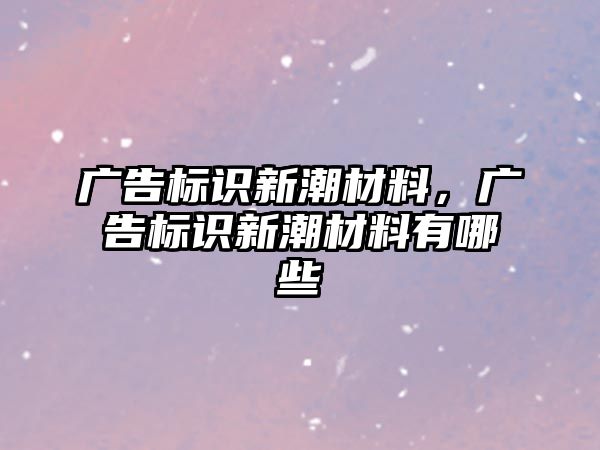 广告标识新潮材料，广告标识新潮材料有哪些